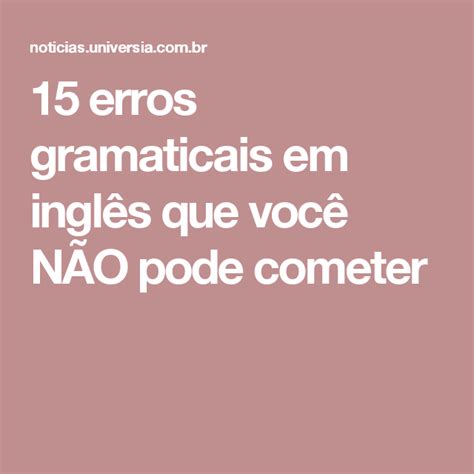 noticias.universia.com.br

15 erros gramaticais em inglês que você NÃO pode cometer